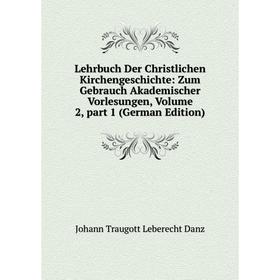 Lehrbuch Der Christlichen Kirchengeschichte: Zum Gebrauch Akademischer Vorlesungen, Volume 2, part 1 (German Edition)

Johann Traugott Leberecht Danz